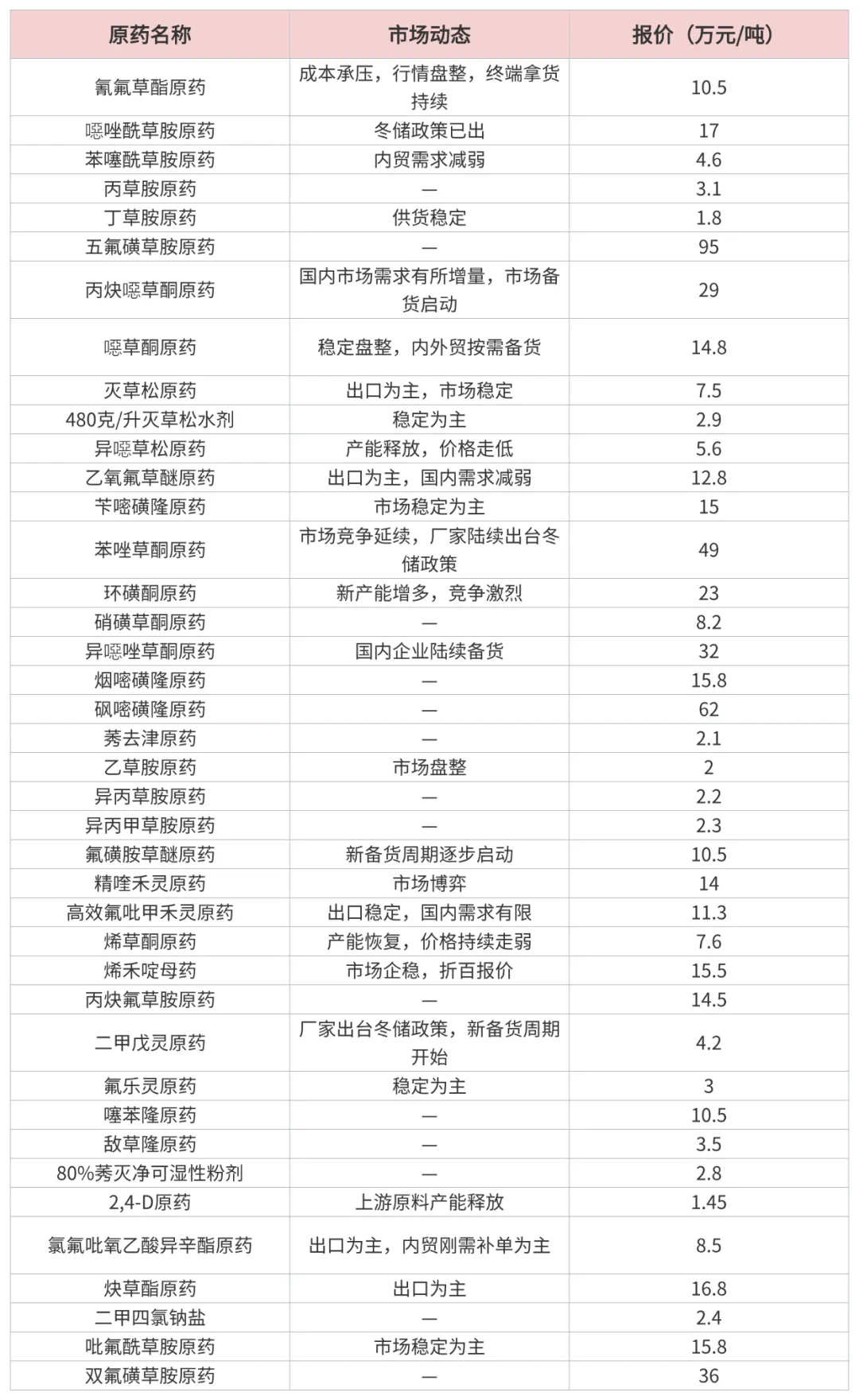 | 原药名称 | 市场动态 | 报价（万元/吨） |
|---|---|---|
| 氰氟草酯原药 | 成本承压，行情盘整，终端拿货持续 | 10.5 |
| 噁唑酰草胺原药 | 冬储政策已出 | 17 |
| 苯噻酰草胺原药 | 内贸需求减弱 | 4.6 |
| 丙草胺原药 | — | 3.1 |
| 丁草胺原药 | 供货稳定 | 1.8 |
| 五氟磺草胺原药 | — | 95 |
| 丙炔噁草酮原药 | 国内市场需求有所增量，市场备货启动 | 29 |
| 噁草酮原药 | 稳定盘整，内外贸按需备货 | 14.8 |
| 灭草松原药 | 出口为主，市场稳定 | 7.5 |
| 480克/升灭草松水剂 | 稳定为主 | 2.9 |
| 异噁草松原药 | 产能释放，价格走低 | 5.6 |
| 乙氧氟草醚原药 | 出口为主，国内需求减弱 | 12.8 |
| 苄嘧磺隆原药 | 市场稳定为主 | 15 |
| 苯唑草酮原药 | 市场竞争延续，厂家陆续出台冬储政策 | 49 |
| 环磺酮原药 | 新产能增多，竞争激烈 | 23 |
| 硝磺草酮原药 | — | 8.2 |
| 异噁唑草酮原药 | 国内企业陆续备货 | 32 |
| 烟嘧磺隆原药 | — | 15.8 |
| 砜嘧磺隆原药 | — | 62 |
| 莠去津原药 | — | 2.1 |
| 乙草胺原药 | 市场盘整 | 2 |
| 异丙草胺原药 | — | 2.2 |
| 异丙甲草胺原药 | — | 2.3 |
| 氟磺胺草醚原药 | 新备货周期逐步启动 | 10.5 |
| 精喹禾灵原药 | 市场博弈 | 14 |
| 高效氟吡甲禾灵原药 | 出口稳定，国内需求有限 | 11.3 |
| 烯草酮原药 | 产能恢复，价格持续走弱 | 7.6 |
| 烯禾啶母药 | 市场企稳，折百报价 | 15.5 |
| 丙炔氟草胺原药 | — | 14.5 |
| 二甲戊灵原药 | 厂家出台冬储政策，新备货周期开始 | 4.2 |
| 氟乐灵原药 | 稳定为主 | 3 |
| 噻苯隆原药 | — | 10.5 |
| 敌草隆原药 | — | 3.5 |
| 80%莠灭净可湿性粉剂 | — | 2.8 |
| 2,4-D原药 | 上游原料产能释放 | 1.45 |
| 氯氟吡氧乙酸异辛酯原药 | 出口为主，内贸刚需补单为主 | 8.5 |
| 炔草酯原药 | 出口为主 | 16.8 |
| 二甲四氯钠盐 | — | 2.4 |
| 吡氟酰草胺原药 | 市场稳定为主 | 15.8 |
| 双氟磺草胺原药 | — | 36 |